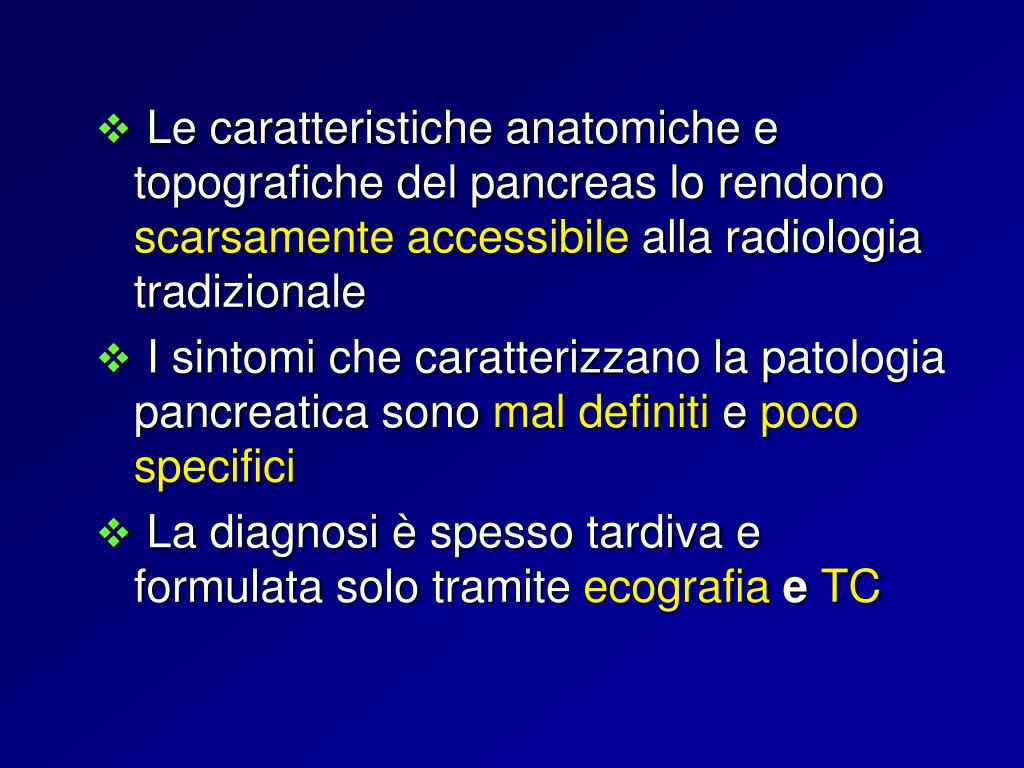 ❖ Le caratteristiche anatomiche e topografiche del pancreas lo rendono scarsamente accessibile alla radiologia tradizionale

❖ I sintomi che caratterizzano la patologia pancreatica sono mal definiti e poco specifici

❖ La diagnosi è spesso tardiva e formulata solo tramite ecografia e TC